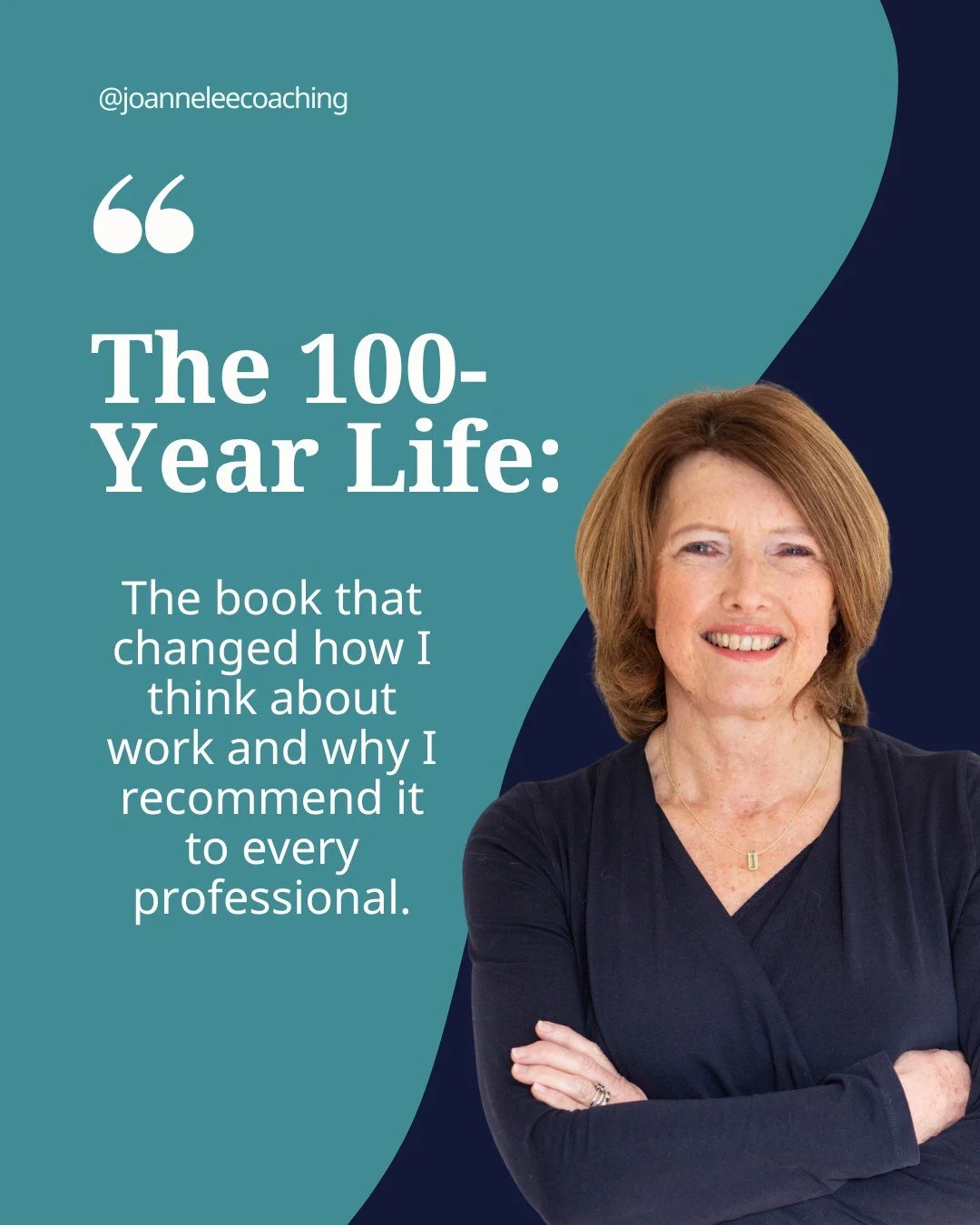 @joanneleecoaching

“

The 100-Year Life:

The book that changed how I think about work and why I recommend it to every professional.